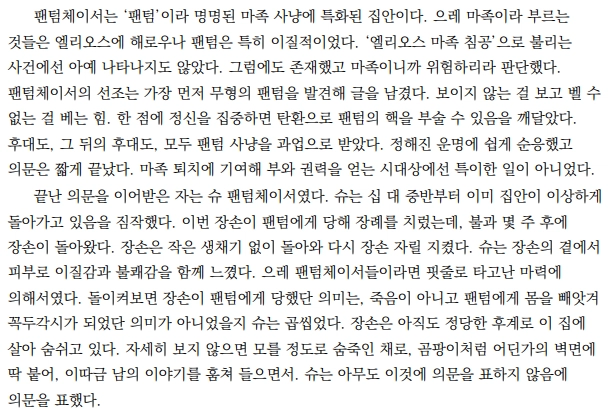 팬텀체이서는 '팬텀'이라 명명된 마족 사냥에 특화된 집안이다. 으레 마족이라 부르는 것들은 엘리오스에 해로우나 팬텀은 특히 이질적이었다. '엘리오스 마족 침공'으로 불리는 사건에선 아예 나타나지도 않았다. 그럼에도 존재했고 마족이니까 위험하리라 판단했다. 팬텀체이서의 선조는 가장 먼저 무형의 팬텀을 발견해 글을 남겼다. 보이지 않는 걸 보고 벨 수 없는 걸 베는 힘. 한 점에 정신을 집중하면 탄환으로 팬텀의 핵을 부술 수 있음을 깨달았다. 후대도, 그 뒤의 후대도, 모두 팬텀 사냥을 과업으로 받았다. 정해진 운명에 쉽게 순응했고 의문은 짧게 끝났다. 마족 퇴치에 기여해 부와 권력을 얻는 시대상에선 특이한 일이 아니었다.

끝난 의문을 이어받은 자는 슈 팬텀체이서였다. 슈는 십 대 중반부터 이미 집안이 이상하게 돌아가고 있음을 짐작했다. 이번 장손이 팬텀에게 당해 장례를 치렀는데, 불과 몇 주 후에 장손이 돌아왔다. 장손은 작은 생채기 없이 돌아와 다시 장손 자릴 지켰다. 슈는 장손의 곁에서 피부로 이질감과 불쾌감을 함께 느꼈다. 으레 팬텀체이서들이라면 핏줄로 타고난 마력에 의해서였다. 돌이켜보면 장손이 팬텀에게 당했단 의미는, 죽음이 아니고 팬텀에게 몸을 빼앗겨 꼭두각시가 되었단 의미가 아니었을지 슈는 곱씹었다. 장손은 아직도 정당한 후계로 이 집에 살아 숨쉬고 있다. 자세히 보지 않으면 모를 정도로 숨죽인 채로, 곰팡이처럼 어딘가의 벽면에 딱 붙어, 이따금 남의 이야기를 훔쳐 들으면서. 슈는 아무도 이것에 의문을 표하지 않음에 의문을 표했다.